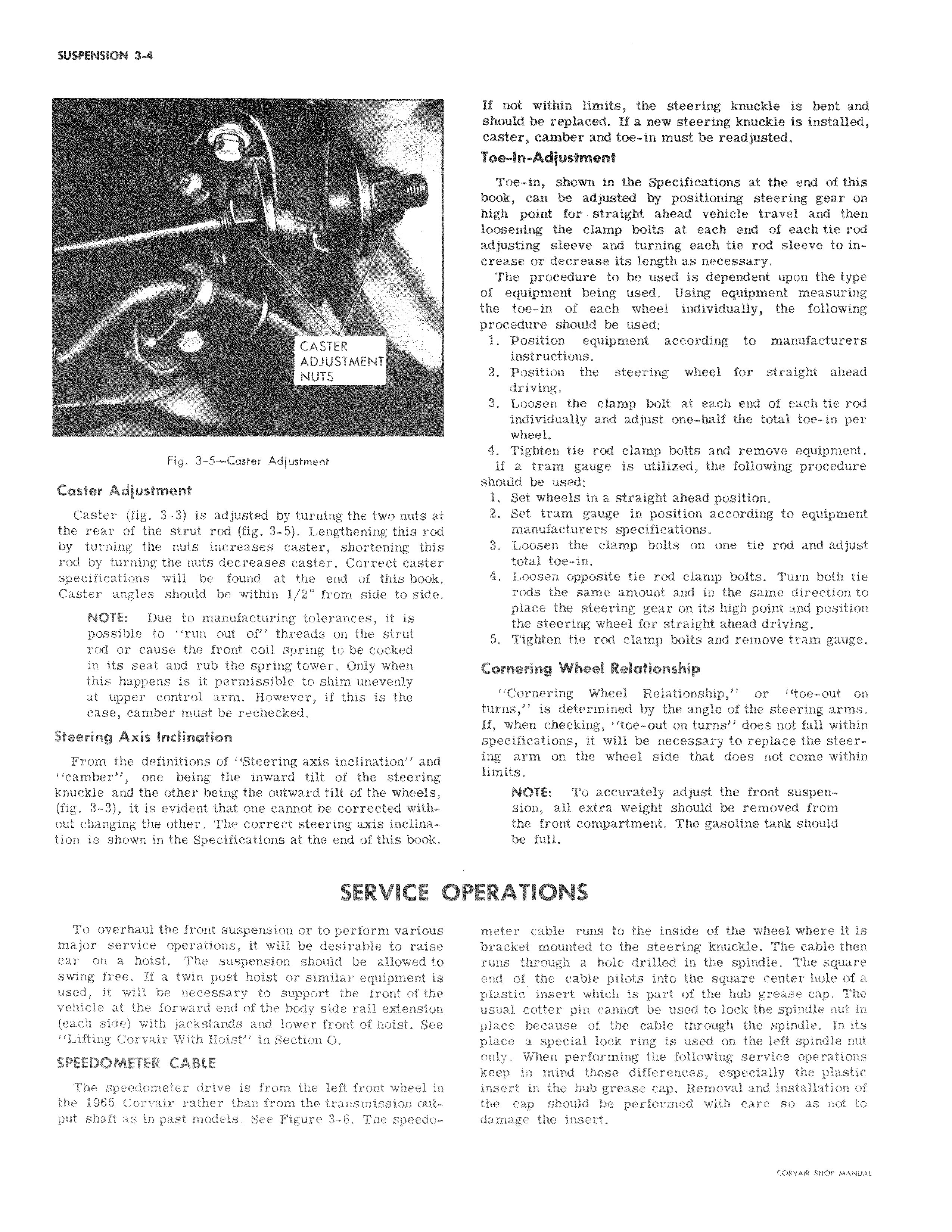 SUSPENSION 3-4

CASTER ADJUSTMENT NUTS

Fig. 3-5—Caster Adjustment

Caster Adjustment

Caster (fig. 3-3) is adjusted by turning the two nuts at the rear of the strut rod (fig. 3-5). Lengthening this rod by turning the nuts increases caster, shortening this rod by turning the nuts decreases caster. Correct caster specifications will be found at the end of this book. Caster angles should be within 1/2° from side to side.

NOTE: Due to manufacturing tolerances, it is possible to "run out of" threads on the strut rod or cause the front coil spring to be cocked in its seat and rub the spring tower. Only when this happens is it permissible to shim unevenly at upper control arm. However, if this is the case, camber must be rechecked.

Steering Axis Inclination

From the definitions of "Steering axis inclination" and "camber", one being the inward tilt of the steering knuckle and the other being the outward tilt of the wheels, (fig. 3-3), it is evident that one cannot be corrected without changing the other. The correct steering axis inclination is shown in the Specifications at the end of this book.

If not within limits, the steering knuckle is bent and should be replaced. If a new steering knuckle is installed, caster, camber and toe-in must be readjusted.

Toe-In-Adjustment

Toe-in, shown in the Specifications at the end of this book, can be adjusted by positioning steering gear on high point for straight ahead vehicle travel and then loosening the clamp bolts at each end of each tie rod adjusting sleeve and turning each tie rod sleeve to increase or decrease its length as necessary.

The procedure to be used is dependent upon the type of equipment being used. Using equipment measuring the toe-in of each wheel individually, the following procedure should be used:
1. Position equipment according to manufacturers instructions.
2. Position the steering wheel for straight ahead driving.
3. Loosen the clamp bolt at each end of each tie rod individually and adjust one-half the total toe-in per wheel.
4. Tighten tie rod clamp bolts and remove equipment.
If a tram gauge is utilized, the following procedure should be used:
1. Set wheels in a straight ahead position.
2. Set tram gauge in position according to equipment manufacturers specifications.
3. Loosen the clamp bolts on one tie rod and adjust total toe-in.
4. Loosen opposite tie rod clamp bolts. Turn both tie rods the same amount and in the same direction to place the steering gear on its high point and position the steering wheel for straight ahead driving.
5. Tighten tie rod clamp bolts and remove tram gauge.

Cornering Wheel Relationship

"Cornering Wheel Relationship," or "toe-out on turns," is determined by the angle of the steering arms. If, when checking, "toe-out on turns" does not fall within specifications, it will be necessary to replace the steering arm on the wheel side that does not come within limits.

NOTE: To accurately adjust the front suspension, all extra weight should be removed from the front compartment. The gasoline tank should be full.

SERVICE OPERATIONS

To overhaul the front suspension or to perform various major service operations, it will be desirable to raise car on a hoist. The suspension should be allowed to swing free. If a twin post hoist or similar equipment is used, it will be necessary to support the front of the vehicle at the forward end of the body side rail extension (each side) with jackstands and lower front of hoist. See "Lifting Corvair With Hoist" in Section O.

SPEEDOMETER CABLE

The speedometer drive is from the left front wheel in the 1965 Corvair rather than from the transmission output shaft as in past models. See Figure 3-6. The speedometer cable runs to the inside of the wheel where it is bracket mounted to the steering knuckle. The cable then runs through a hole drilled in the spindle. The square end of the cable pilots into the square center hole of a plastic insert which is part of the hub grease cap. The usual cotter pin cannot be used to lock the spindle nut in place because of the cable through the spindle. In its place a special lock ring is used on the left spindle nut only. When performing the following service operations keep in mind these differences, especially the plastic insert in the hub grease cap. Removal and installation of the cap should be performed with care so as not to damage the insert.

CORVAIR SHOP MANUAL